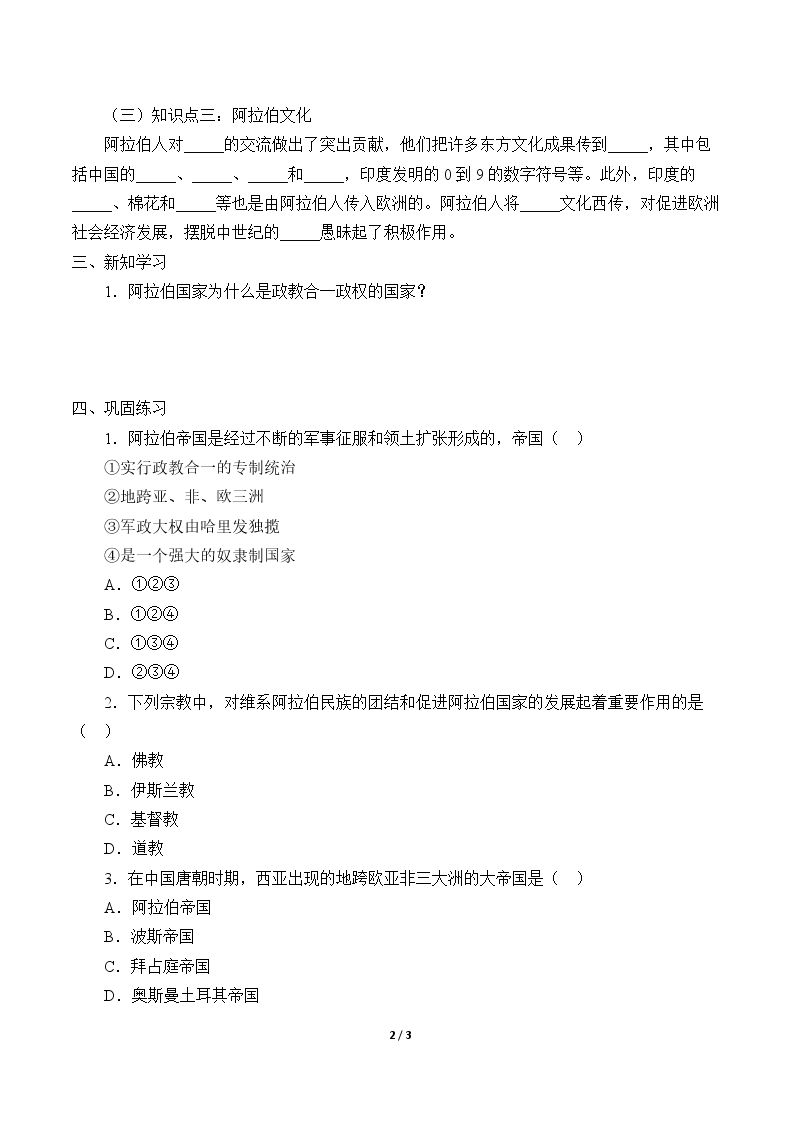 （三）知识点三：阿拉伯文化

阿拉伯人对____的交流做出了突出贡献，他们把许多东方文化成果传到____，其中包括中国的____、____、____和____，印度发明的0到9的数字符号等。此外，印度的____、棉花和____等也是由阿拉伯人传入欧洲的。阿拉伯人将____文化西传，对促进欧洲社会经济发展，摆脱中世纪的____愚昧起了积极作用。

三、新知学习

1．阿拉伯国家为什么是政教合一政权的国家？

四、巩固练习

1．阿拉伯帝国是经过不断的军事征服和领土扩张形成的，帝国（ ）

①实行政教合一的专制统治

②地跨亚、非、欧三洲

③军政大权由哈里发独揽

④是一个强大的奴隶制国家

A．①②③

B．①②④

C．①③④

D．②③④

2．下列宗教中，对维系阿拉伯民族的团结和促进阿拉伯国家的发展起着重要作用的是（ ）

A．佛教

B．伊斯兰教

C．基督教

D．道教

3．在中国唐朝时期，西亚出现的地跨欧亚非三大洲的大帝国是（ ）

A．阿拉伯帝国

B．波斯帝国

C．拜占庭帝国

D．奥斯曼土耳其帝国

2 / 3